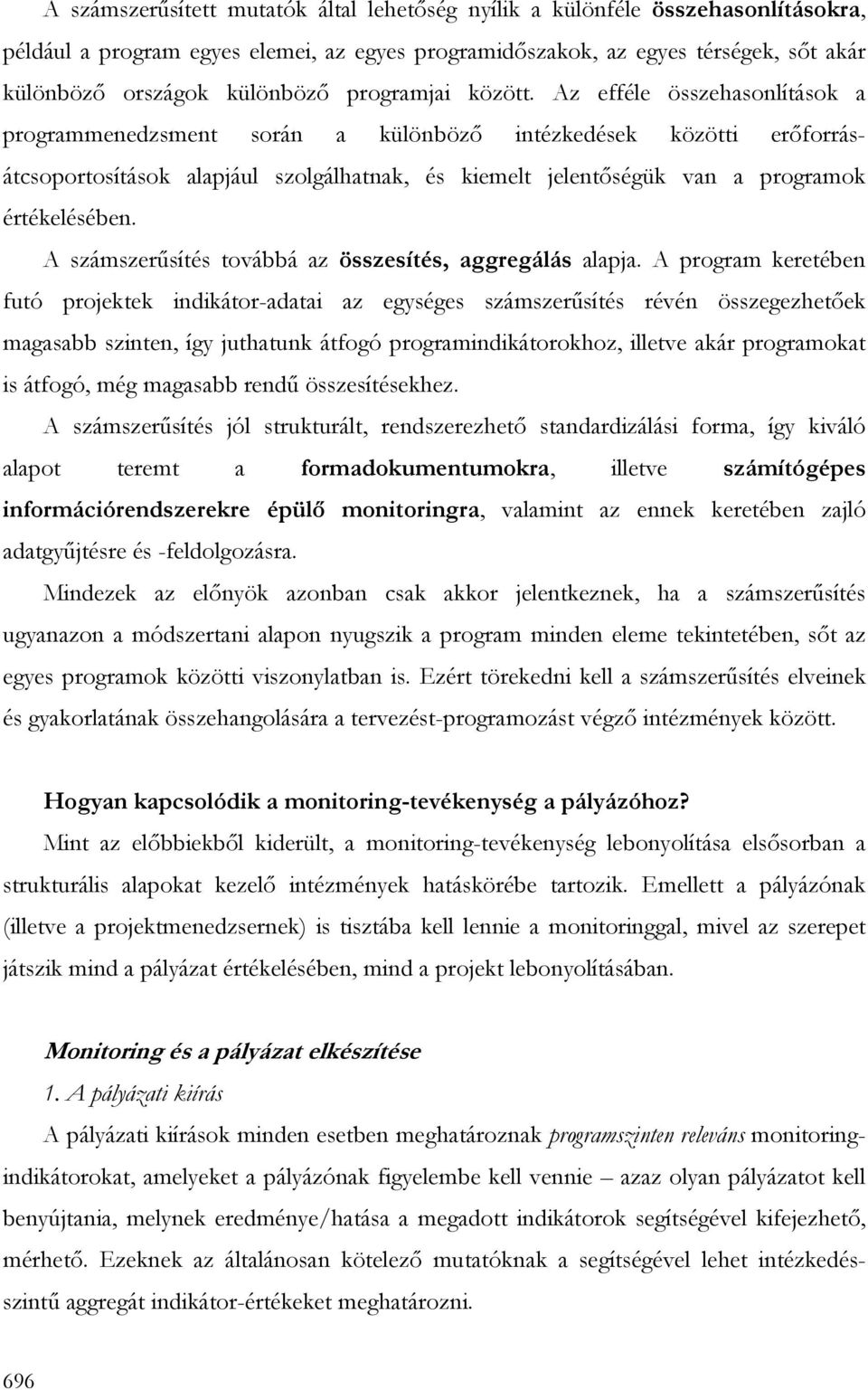 A számszerűsített mutatók által lehetőség nyílik a különféle összehasonlításokra, például a program egyes elemei, az egyes programidőszakok, az egyes térségek, sőt akár különböző országok különböző programjai között. Az efféle összehasonlítások a programmenedzsment során a különböző intézkedések közötti erőforrás-átcsoportosítások alapjául szolgálhatnak, és kiemelt jelentőségük van a programok értékelésében.

A számszerűsítés továbbá az összesítés, aggregálás alapja. A program keretében futó projektek indikátor-adatai az egységes számszerűsítés révén összegezhetőek magasabb szinten, így juthatunk átfogó programindikátorokhoz, illetve akár programokat is átfogó, még magasabb rendű összesítésekhez.

A számszerűsítés jól strukturált, rendszerezhető standardizálási forma, így kiváló alapot teremt a formadokumentumokra, illetve számítógépes információrendszerekre épülő monitoringra, valamint az ennek keretében zajló adatgyűjtésre és -feldolgozásra.

Mindezek az előnyök azonban csak akkor jelentkeznek, ha a számszerűsítés ugyanazon a módszertani alapon nyugszik a program minden eleme tekintetében, sőt az egyes programok közötti viszonylatban is. Ezért törekedni kell a számszerűsítés elveinek és gyakorlatának összehangolására a tervezést-programozást végző intézmények között.

Hogyan kapcsolódik a monitoring-tevékenység a pályázóhoz?

Mint az előbbiekből kiderült, a monitoring-tevékenység lebonyolítása elsősorban a strukturális alapokat kezelő intézmények hatáskörébe tartozik. Emellett a pályázónak (illetve a projektmenedzsernek) is tisztába kell lennie a monitoringgal, mivel az szerepet játszik mind a pályázat értékelésében, mind a projekt lebonyolításában.

Monitoring és a pályázat elkészítése

1. A pályázati kiírás

A pályázati kiírások minden esetben meghatároznak programszinten releváns monitoring-indikátorokat, amelyeket a pályázónak figyelembe kell vennie – azaz olyan pályázatot kell benyújtania, melynek eredménye/hatása a megadott indikátorok segítségével kifejezhető, mérhető. Ezeknek az általánosan kötelező mutatóknak a segítségével lehet intézkedés-szintű aggregát indikátor-értékeket meghatározni.

696